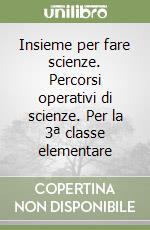 unilibro

Insieme per fare scienze. Percorsi operativi di scienze. Per la 3ª classe elementare

COPERTINA NON DISPONIBILE